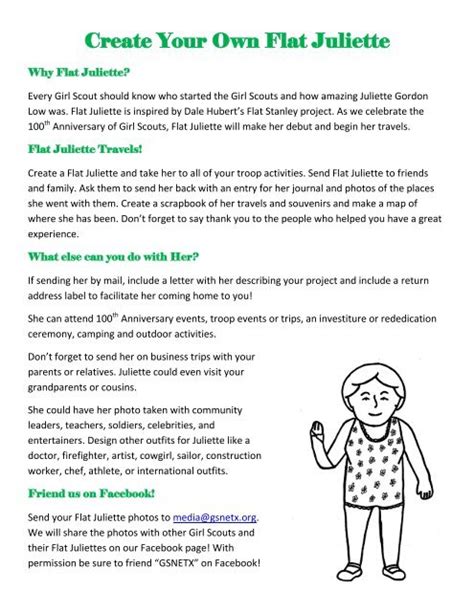 Create Your Own Flat Juliette

Why Flat Juliette?

Every Girl Scout should know who started the Girl Scouts and how amazing Juliette Gordon Low was. Flat Juliette is inspired by Dale Hubert's Flat Stanley project. As we celebrate the 100$^{th}$ Anniversary of Girl Scouts, Flat Juliette will make her debut and begin her travels.

Flat Juliette Travels!

Create a Flat Juliette and take her to all of your troop activities. Send Flat Juliette to friends and family. Ask them to send her back with an entry for her journal and photos of the places she went with them. Create a scrapbook of her travels and souvenirs and make a map of where she has been. Don't forget to say thank you to the people who helped you have a great experience.

What else can you do with Her?

If sending her by mail, include a letter with her describing your project and include a return address label to facilitate her coming home to you!

She can attend 100$^{th}$ Anniversary events, troop events or trips, an investiture or rededication ceremony, camping and outdoor activities.

Don't forget to send her on business trips with your parents or relatives. Juliette could even visit your grandparents or cousins.

She could have her photo taken with community leaders, teachers, soldiers, celebrities, and entertainers. Design other outfits for Juliette like a doctor, firefighter, artist, cowgirl, sailor, construction worker, chef, athlete, or international outfits.

Friend us on Facebook!

Send your Flat Juliette photos to media@gsnetx.org. We will share the photos with other Girl Scouts and their Flat Juliettes on our Facebook page! With permission be sure to friend "GSNETX" on Facebook!